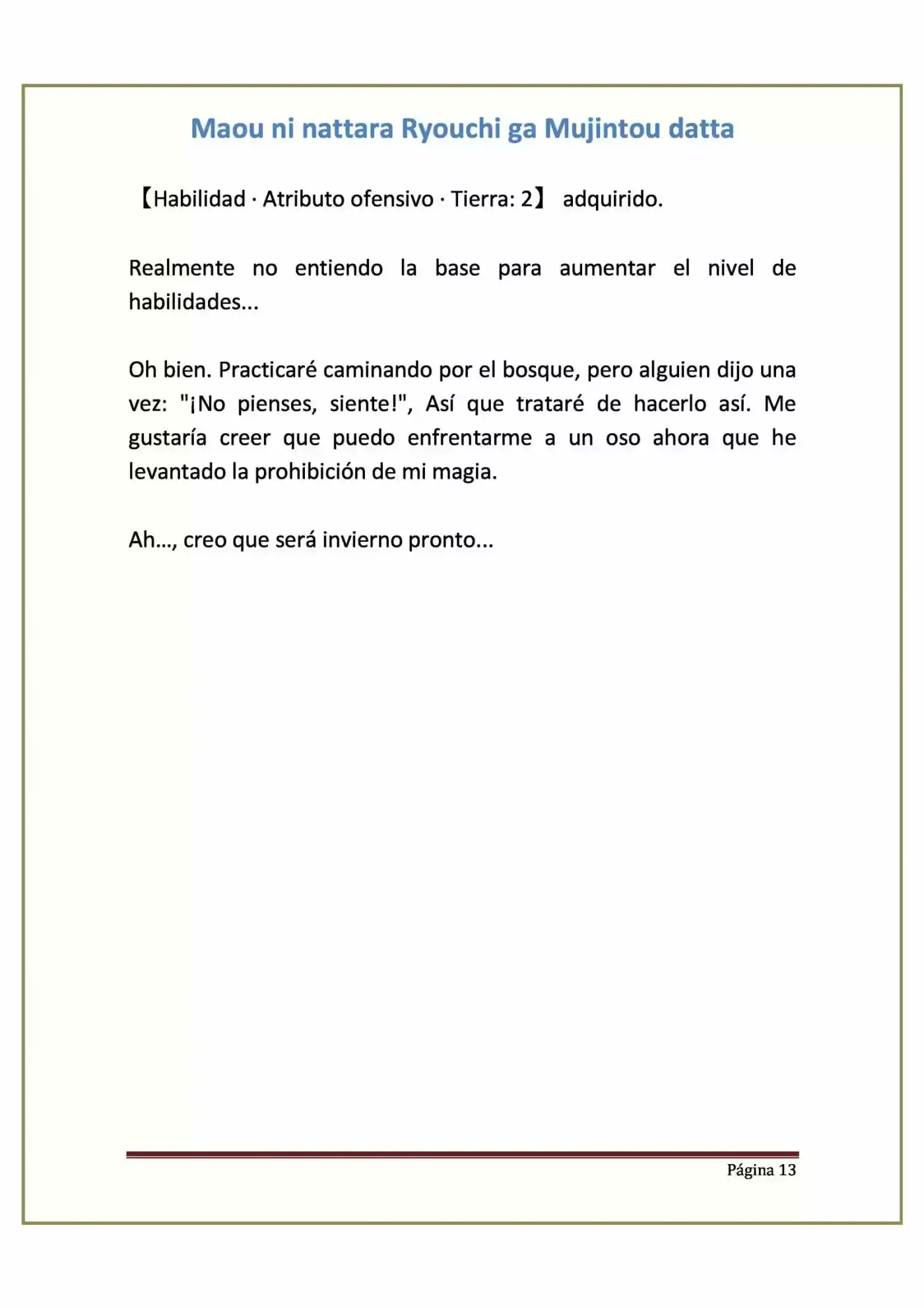 Maou ni nattara Ryouchi ga Mujintou datta

【Habilidad · Atributo ofensivo · Tierra: 2】 adquirido.

Realmente no entiendo la base para aumentar el nivel de habilidades...

Oh bien. Practicaré caminando por el bosque, pero alguien dijo una vez: "¡No pienses, siente!", Así que trataré de hacerlo así. Me gustaría creer que puedo enfrentarme a un oso ahora que he levantado la prohibición de mi magia.

Ah..., creo que será invierno pronto...

Página 13